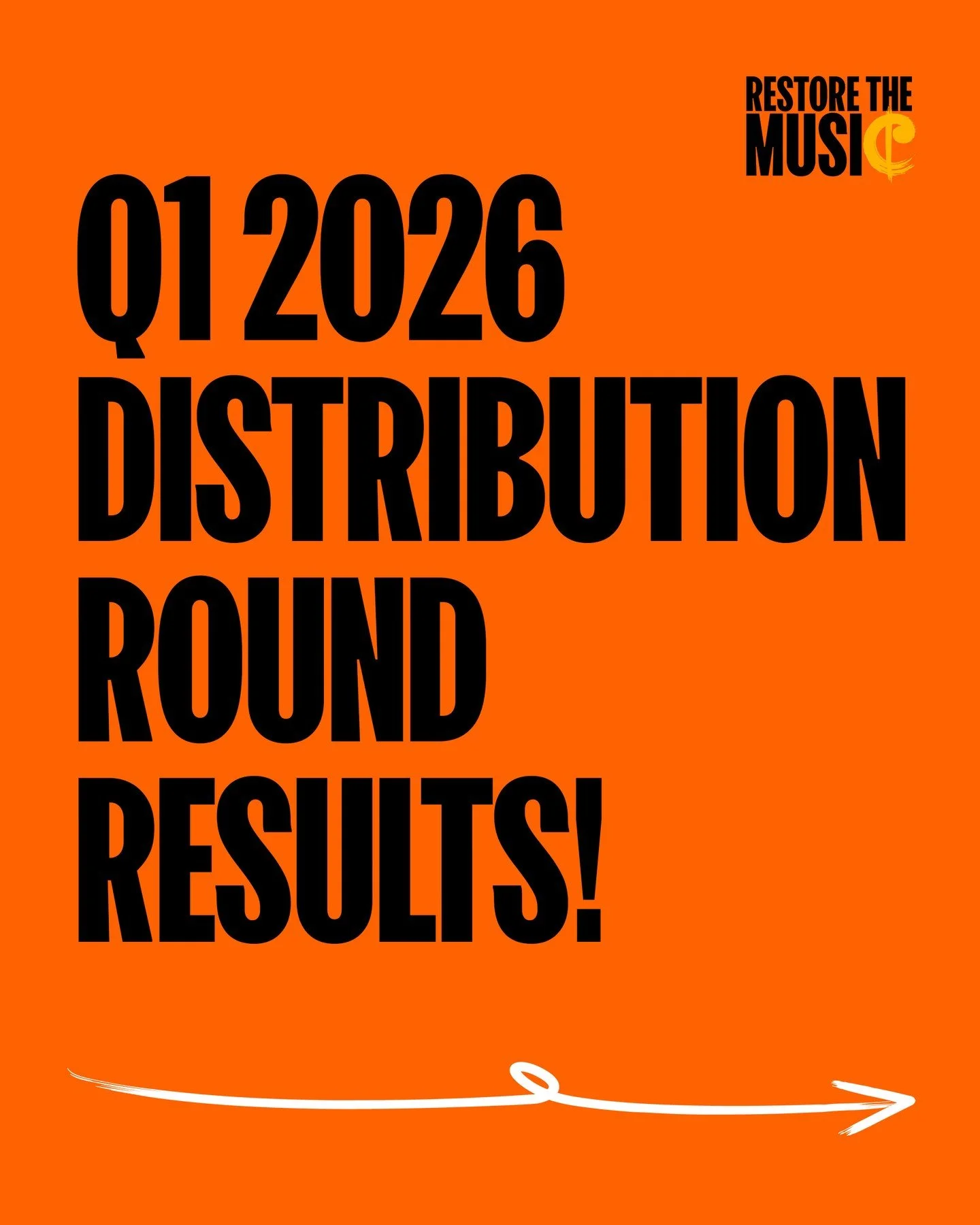 RESTORE THE MUSIC

Q1 2026 DISTRIBUTION ROUND RESULTS!